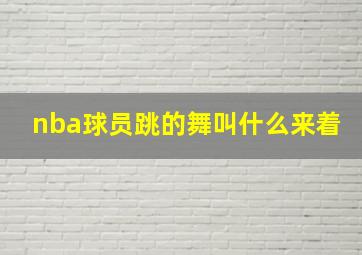 nba球员跳的舞叫什么来着